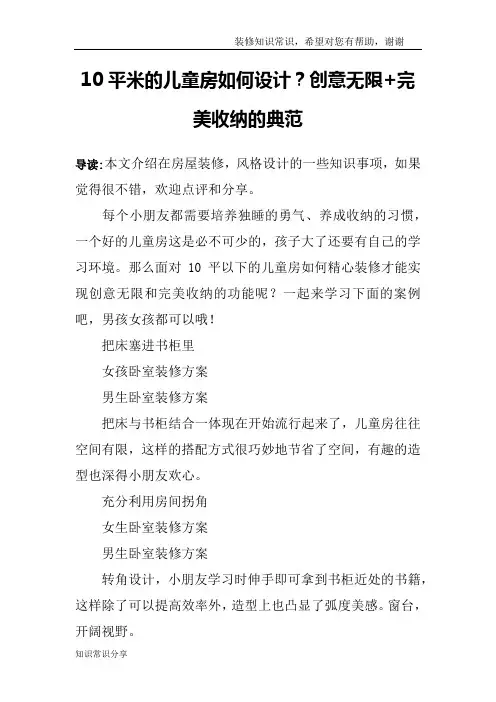 装修知识常识，希望对您有帮助，谢谢

10 平米的儿童房如何设计？创意无限+完美收纳的典范

导读:本文介绍在房屋装修，风格设计的一些知识事项，如果觉得很不错，欢迎点评和分享。

每个小朋友都需要培养独睡的勇气、养成收纳的习惯，一个好的儿童房这是必不可少的，孩子大了还要有自己的学习环境。那么面对 10 平以下的儿童房如何精心装修才能实现创意无限和完美收纳的功能呢？一起来学习下面的案例吧，男孩女孩都可以哦！

把床塞进书柜里

女孩卧室装修方案

男生卧室装修方案

把床与书柜结合一体现在开始流行起来了，儿童房往往空间有限，这样的搭配方式很巧妙地节省了空间，有趣的造型也深得小朋友欢心。

充分利用房间拐角

女生卧室装修方案

男生卧室装修方案

转角设计，小朋友学习时伸手即可拿到书柜近处的书籍，这样除了可以提高效率外，造型上也凸显了弧度美感。窗台，开阔视野。

知识常识分享